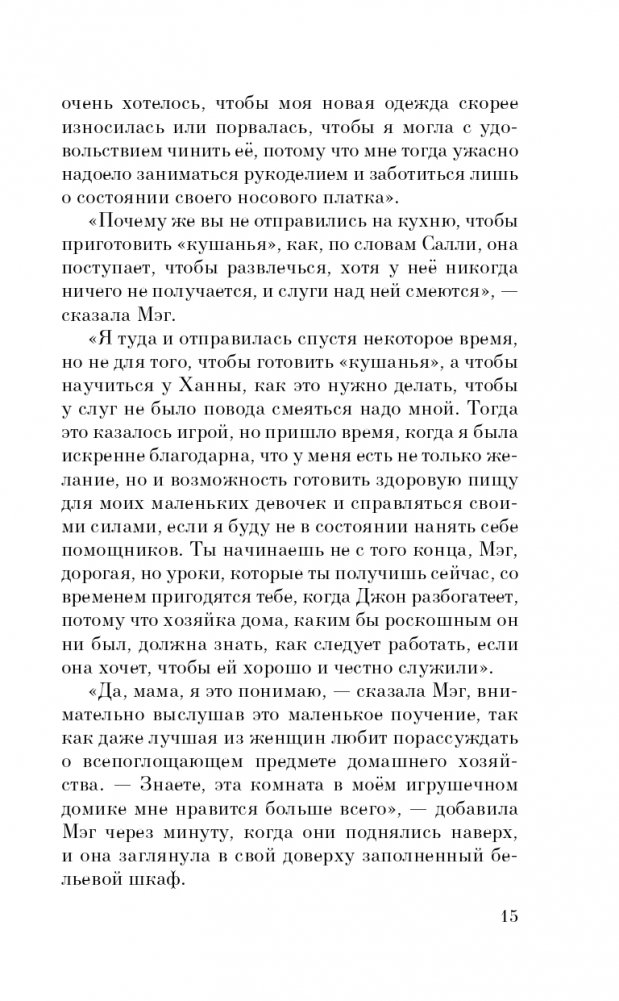 очень хотелось, чтобы моя новая одежда скорее износилась или порвалась, чтобы я могла с удовольствием чинить её, потому что мне тогда ужасно надоело заниматься рукоделием и заботиться лишь о состоянии своего носового платка».

«Почему же вы не отправились на кухню, чтобы приготовить «кушанья», как, по словам Салли, она поступает, чтобы развлечься, хотя у неё никогда ничего не получается, и слуги над ней смеются», — сказала Мэг.

«Я туда и отправилась спустя некоторое время, но не для того, чтобы готовить «кушанья», а чтобы научиться у Ханны, как это нужно делать, чтобы у слуг не было повода смеяться надо мной. Тогда это казалось игрой, но пришло время, когда я была искренне благодарна, что у меня есть не только желание, но и возможность готовить здоровую пищу для моих маленьких девочек и справляться своими силами, если я буду не в состоянии нанять себе помощников. Ты начинаешь не с того конца, Мэг, дорогая, но уроки, которые ты получишь сейчас, со временем пригодятся тебе, когда Джон разбогатеет, потому что хозяйка дома, каким бы роскошным он ни был, должна знать, как следует работать, если она хочет, чтобы ей хорошо и честно служили».

«Да, мама, я это понимаю, — сказала Мэг, внимательно выслушав это маленькое поучение, так как даже лучшая из женщин любит порассуждать о всепоглощающем предмете домашнего хозяйства. — Знаете, эта комната в моём игрушечном домике мне нравится больше всего», — добавила Мэг через минуту, когда они поднялись наверх, и она заглянула в свой доверху заполненный бельевой шкаф.

15